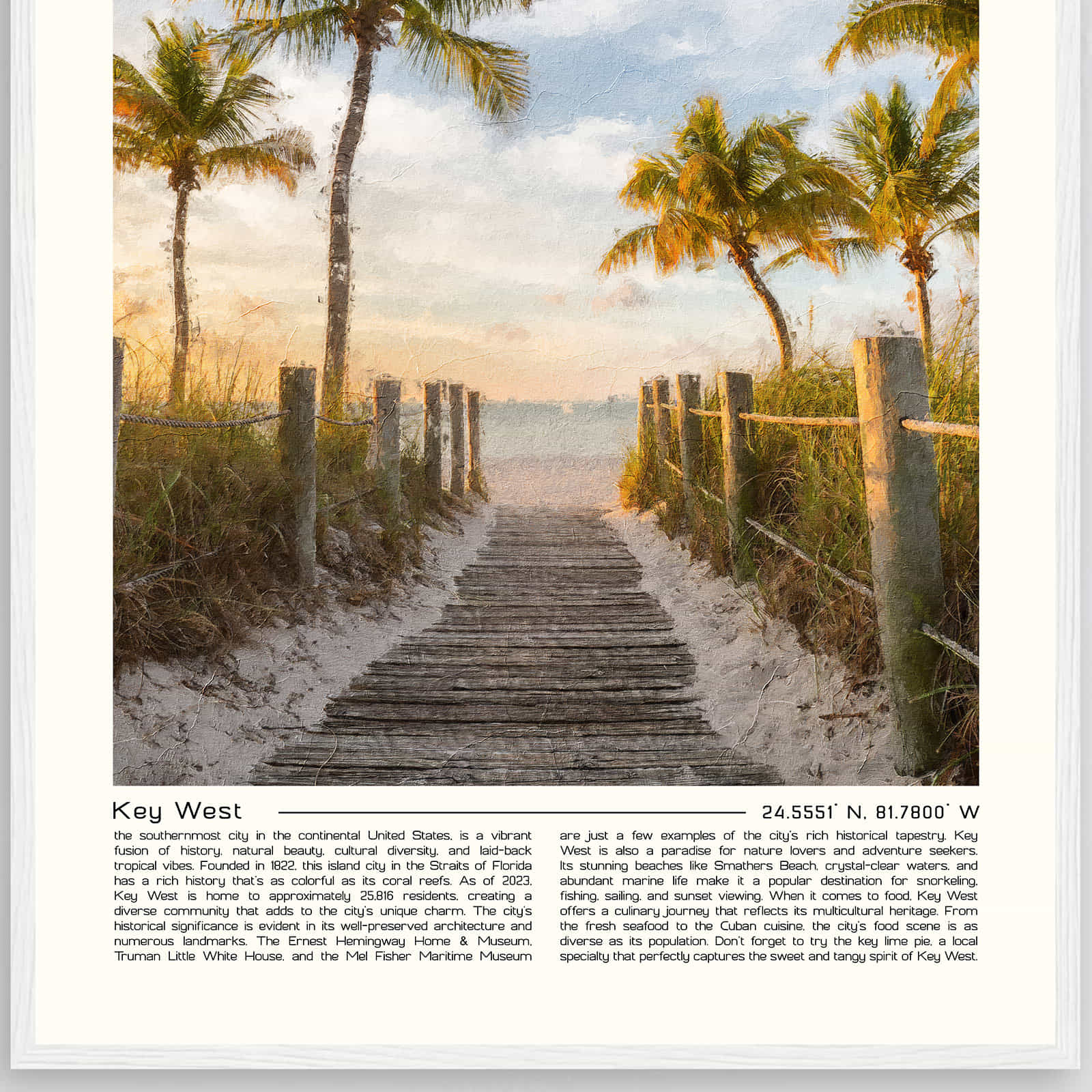 Key West

24.5551° N, 81.7800° W

the southernmost city in the continental United States, is a vibrant fusion of history, natural beauty, cultural diversity, and laid-back tropical vibes. Founded in 1822, this island city in the Straits of Florida has a rich history that's as colorful as its coral reefs. As of 2023, Key West is home to approximately 25,816 residents, creating a diverse community that adds to the city's unique charm. The city's historical significance is evident in its well-preserved architecture and numerous landmarks. The Ernest Hemingway Home & Museum, Truman Little White House, and the Mel Fisher Maritime Museum

are just a few examples of the city's rich historical tapestry. Key West is also a paradise for nature lovers and adventure seekers. Its stunning beaches like Smathers Beach, crystal-clear waters, and abundant marine life make it a popular destination for snorkeling, fishing, sailing, and sunset viewing. When it comes to food, Key West offers a culinary journey that reflects its multicultural heritage. From the fresh seafood to the Cuban cuisine, the city's food scene is as diverse as its population. Don't forget to try the key lime pie, a local specialty that perfectly captures the sweet and tangy spirit of Key West.